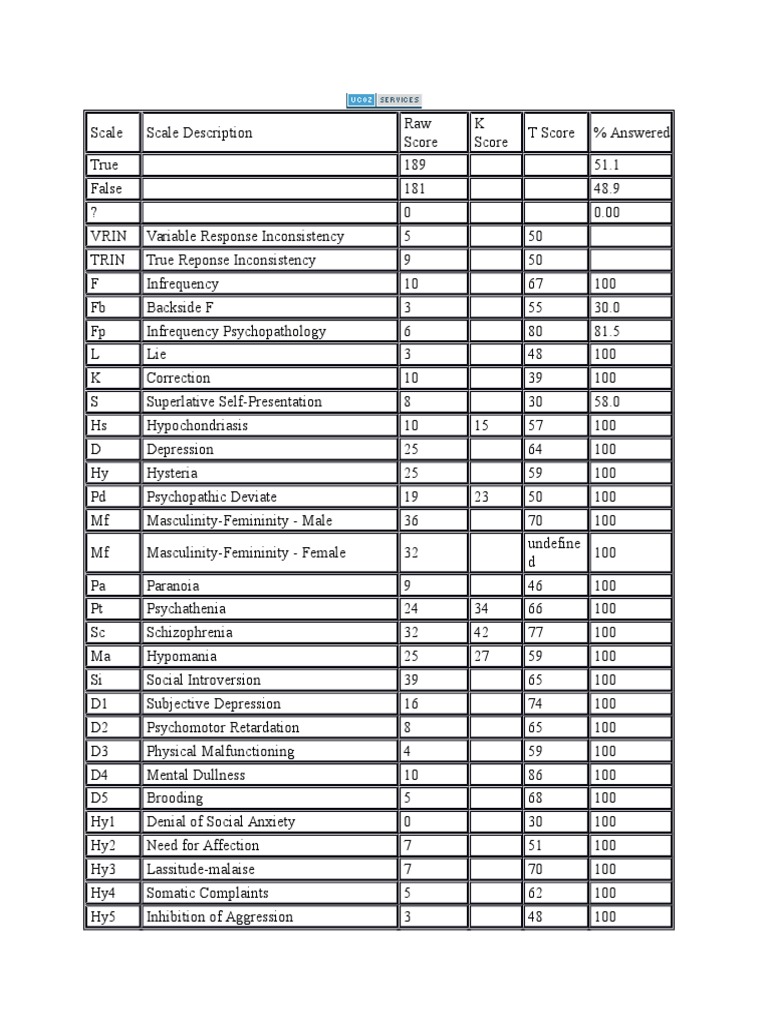 UC02 SERVICES

| Scale | Scale Description | Raw Score | K Score | T Score | % Answered |
|---|---|---|---|---|---|
| True | | 189 | | | 51.1 |
| False | | 181 | | | 48.9 |
| ? | | 0 | | | 0.00 |
| VRIN | Variable Response Inconsistency | 5 | | 50 | |
| TRIN | True Reponse Inconsistency | 9 | | 50 | |
| F | Infrequency | 10 | | 67 | 100 |
| Fb | Backside F | 3 | | 55 | 30.0 |
| Fp | Infrequency Psychopathology | 6 | | 80 | 81.5 |
| L | Lie | 3 | | 48 | 100 |
| K | Correction | 10 | | 39 | 100 |
| S | Superlative Self-Presentation | 8 | | 30 | 58.0 |
| Hs | Hypochondriasis | 10 | 15 | 57 | 100 |
| D | Depression | 25 | | 64 | 100 |
| Hy | Hysteria | 25 | | 59 | 100 |
| Pd | Psychopathic Deviate | 19 | 23 | 50 | 100 |
| Mf | Masculinity-Femininity - Male | 36 | | 70 | 100 |
| Mf | Masculinity-Femininity - Female | 32 | | undefined | 100 |
| Pa | Paranoia | 9 | | 46 | 100 |
| Pt | Psychathenia | 24 | 34 | 66 | 100 |
| Sc | Schizophrenia | 32 | 42 | 77 | 100 |
| Ma | Hypomania | 25 | 27 | 59 | 100 |
| Si | Social Introversion | 39 | | 65 | 100 |
| D1 | Subjective Depression | 16 | | 74 | 100 |
| D2 | Psychomotor Retardation | 8 | | 65 | 100 |
| D3 | Physical Malfunctioning | 4 | | 59 | 100 |
| D4 | Mental Dullness | 10 | | 86 | 100 |
| D5 | Brooding | 5 | | 68 | 100 |
| Hy1 | Denial of Social Anxiety | 0 | | 30 | 100 |
| Hy2 | Need for Affection | 7 | | 51 | 100 |
| Hy3 | Lassitude-malaise | 7 | | 70 | 100 |
| Hy4 | Somatic Complaints | 5 | | 62 | 100 |
| Hy5 | Inhibition of Aggression | 3 | | 48 | 100 |